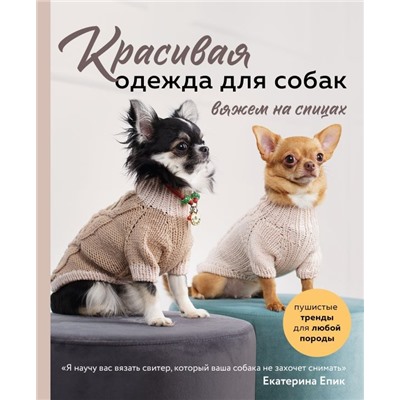 Красивая
одежда для собак
вяжем на спицах

пушистые тренды для любой породы

«Я научу вас вязать свитер, который ваша собака не захочет снимать»
Екатерина Епик